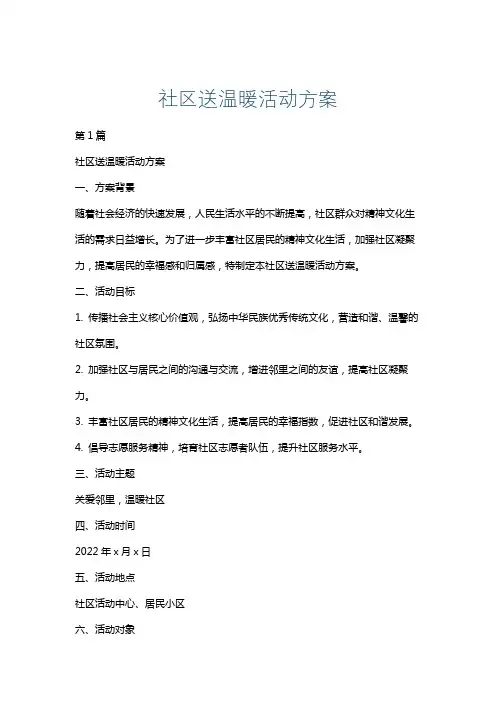 社区送温暖活动方案

第1篇

社区送温暖活动方案

一、方案背景

随着社会经济的快速发展，人民生活水平的不断提高，社区群众对精神文化生活的需求日益增长。为了进一步丰富社区居民的精神文化生活，加强社区凝聚力，提高居民的幸福感和归属感，特制定本社区送温暖活动方案。

二、活动目标

1. 传播社会主义核心价值观，弘扬中华民族优秀传统文化，营造和谐、温馨的社区氛围。

2. 加强社区与居民之间的沟通与交流，增进邻里之间的友谊，提高社区凝聚力。

3. 丰富社区居民的精神文化生活，提高居民的幸福指数，促进社区和谐发展。

4. 倡导志愿服务精神，培育社区志愿者队伍，提升社区服务水平。

三、活动主题

关爱邻里，温暖社区

四、活动时间

2022年x月x日

五、活动地点

社区活动中心、居民小区

六、活动对象